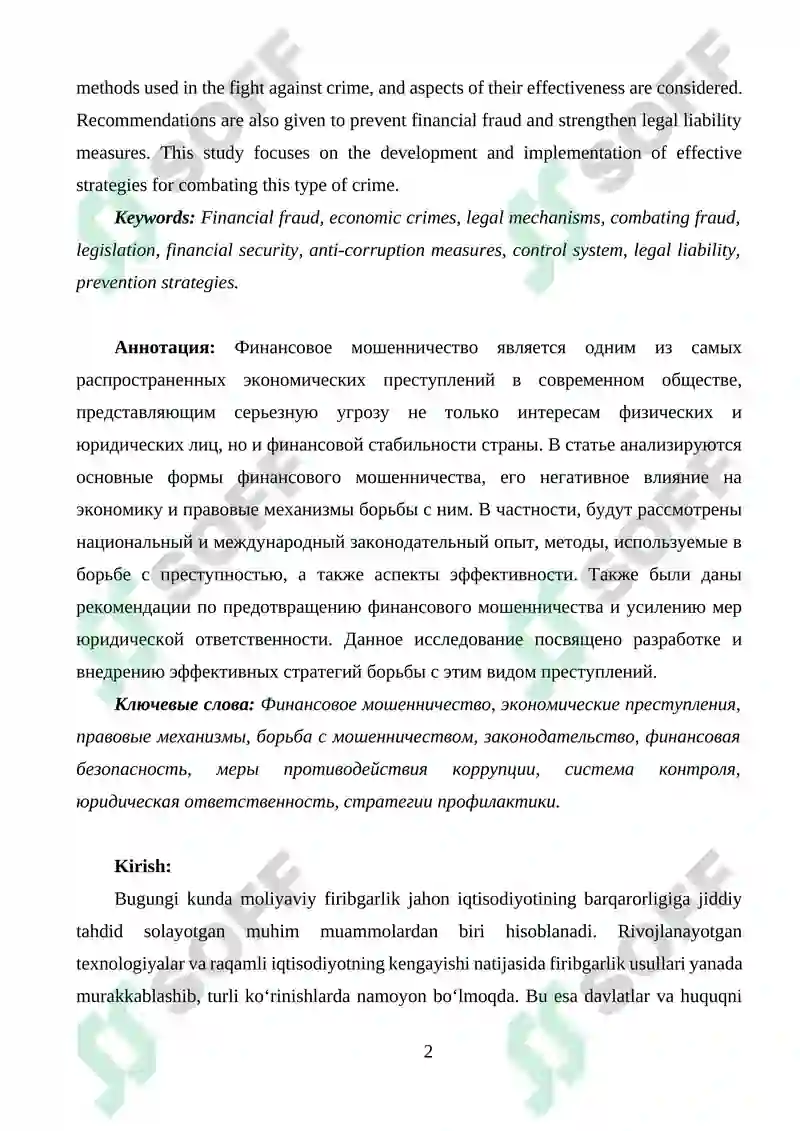 methods used in the fight against crime, and aspects of their effectiveness are considered. Recommendations are also given to prevent financial fraud and strengthen legal liability measures. This study focuses on the development and implementation of effective strategies for combating this type of crime.

Keywords: Financial fraud, economic crimes, legal mechanisms, combating fraud, legislation, financial security, anti-corruption measures, control system, legal liability, prevention strategies.

Аннотация: Финансовое мошенничество является одним из самых распространенных экономических преступлений в современном обществе, представляющим серьезную угрозу не только интересам физических и юридических лиц, но и финансовой стабильности страны. В статье анализируются основные формы финансового мошенничества, его негативное влияние на экономику и правовые механизмы борьбы с ним. В частности, будут рассмотрены национальный и международный законодательный опыт, методы, используемые в борьбе с преступностью, а также аспекты эффективности. Также были даны рекомендации по предотвращению финансового мошенничества и усилению мер юридической ответственности. Данное исследование посвящено разработке и внедрению эффективных стратегий борьбы с этим видом преступлений.

Ключевые слова: Финансовое мошенничество, экономические преступления, правовые механизмы, борьба с мошенничеством, законодательство, финансовая безопасность, меры противодействия коррупции, система контроля, юридическая ответственность, стратегии профилактики.

Kirish:

Bugungi kunda moliyaviy firibgarlik jahon iqtisodiyotining barqarorligiga jiddiy tahdid solayotgan muhim muammolardan biri hisoblanadi. Rivojlanayotgan texnologiyalar va raqamli iqtisodiyotning kengayishi natijasida firibgarlik usullari yanada murakkablashib, turli ko'rinishlarda namoyon bo'lmoqda. Bu esa davlatlar va huquqni

2

SOFF